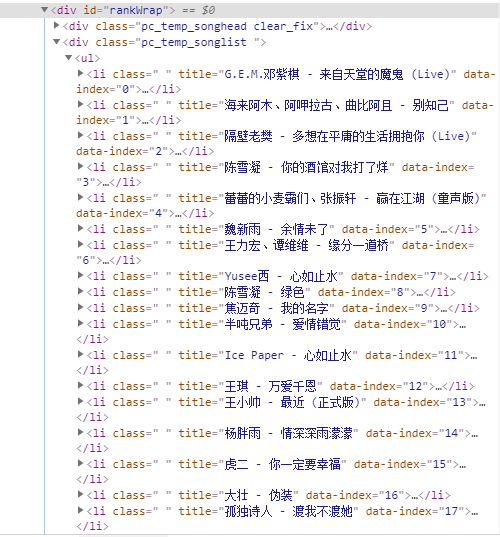 ▼<div id="rankWrap"> == $0
▶<div class="pc_temp_songhead clear_fix">…</div>
▼<div class="pc_temp_songlist ">
▼<ul>
▶<li class=" " title="G.E.M.邓紫棋 - 来自天堂的魔鬼 (Live)" data-index="0">…</li>
▶<li class=" " title="海来阿木、阿呷拉古、曲比阿且 - 别知己" data-index="1">…</li>
▶<li class=" " title="隔壁老樊 - 多想在平庸的生活拥抱你 (Live)" data-index="2">…</li>
▶<li class=" " title="陈雪凝 - 你的酒馆对我打了烊" data-index="3">…</li>
▶<li class=" " title="蕾蕾的小麦霸们、张振轩 - 赢在江湖 (童声版)" data-index="4">…</li>
▶<li class=" " title="魏新雨 - 余情未了" data-index="5">…</li>
▶<li class=" " title="王力宏、谭维维 - 缘分一道桥" data-index="6">…</li>
▶<li class=" " title="Yusee西 - 心如止水" data-index="7">…</li>
▶<li class=" " title="陈雪凝 - 绿色" data-index="8">…</li>
▶<li class=" " title="焦迈奇 - 我的名字" data-index="9">…</li>
▶<li class=" " title="半吨兄弟 - 爱情错觉" data-index="10">…</li>
▶<li class=" " title="Ice Paper - 心如止水" data-index="11">…</li>
▶<li class=" " title="王琪 - 万爱千恩" data-index="12">…</li>
▶<li class=" " title="王小帅 - 最近 (正式版)" data-index="13">…</li>
▶<li class=" " title="杨胖雨 - 情深深雨濛濛" data-index="14">…</li>
▶<li class=" " title="虎二 - 你一定要幸福" data-index="15">…</li>
▶<li class=" " title="大壮 - 伪装" data-index="16">…</li>
▶<li class=" " title="孤独诗人 - 渡我不渡她" data-index="17">…</li>